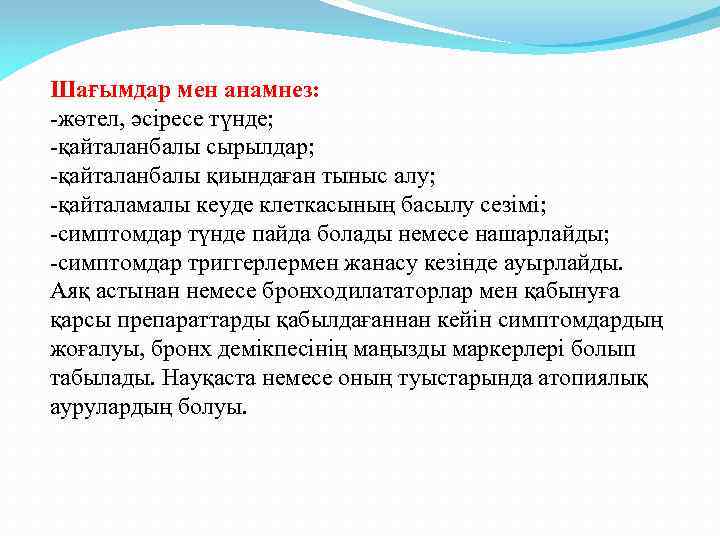 Шағымдар мен анамнез:
-жөтел, әсіресе түнде;
-қайталанбалы сырылдар;
-қайталанбалы қиындаған тыныс алу;
-қайталамалы кеуде клеткасының басылу сезімі;
-симптомдар түнде пайда болады немесе нашарлайды;
-симптомдар триггерлермен жанасу кезінде ауырлайды.
Аяқ астынан немесе бронходилататорлар мен қабынуға қарсы препараттарды қабылдағаннан кейін симптомдардың жоғалуы, бронх демікпесінің маңызды маркерлері болып табылады. Науқаста немесе оның туыстарында атопиялық аурулардың болуы.